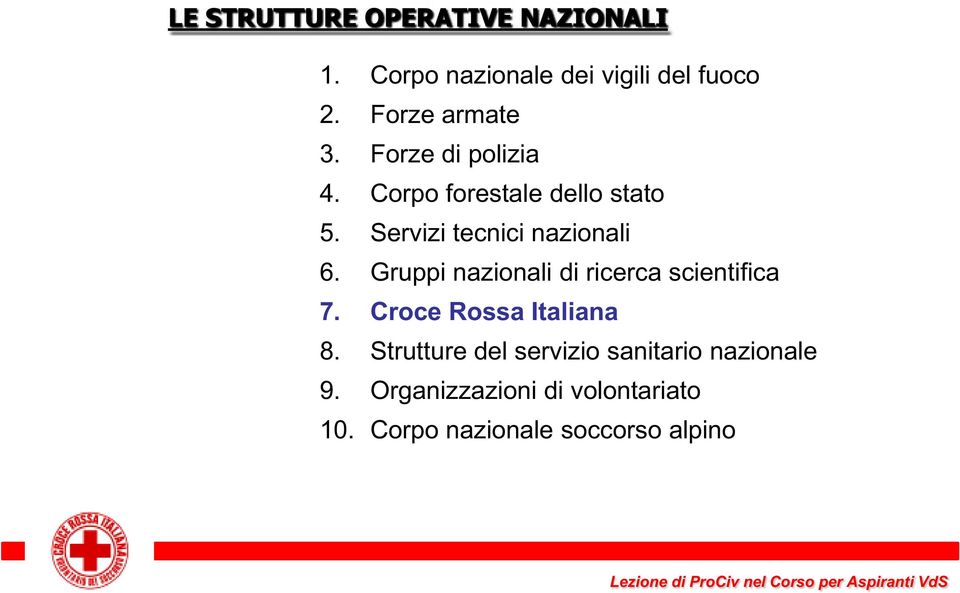 LE STRUTTURE OPERATIVE NAZIONALI

1. Corpo nazionale dei vigili del fuoco
2. Forze armate
3. Forze di polizia
4. Corpo forestale dello stato
5. Servizi tecnici nazionali
6. Gruppi nazionali di ricerca scientifica
7. Croce Rossa Italiana
8. Strutture del servizio sanitario nazionale
9. Organizzazioni di volontariato
10. Corpo nazionale soccorso alpino

CROCE ROSSA ITALIANA
VOLONTARI DEL SOCCORSO

Lezione di ProCiv nel Corso per Aspiranti VdS